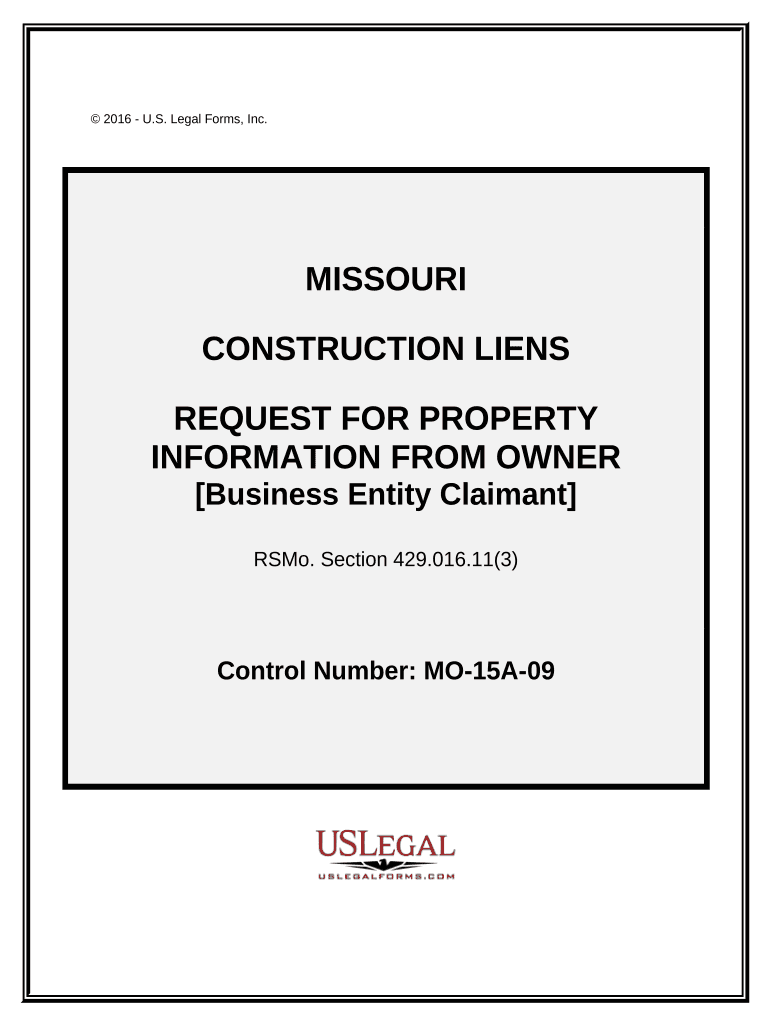 © 2016 - U.S. Legal Forms, Inc.

MISSOURI

CONSTRUCTION LIENS

REQUEST FOR PROPERTY INFORMATION FROM OWNER
[Business Entity Claimant]

RSMo. Section 429.016.11(3)

Control Number: MO-15A-09

USLEGAL
USLEGALFORMS.COM